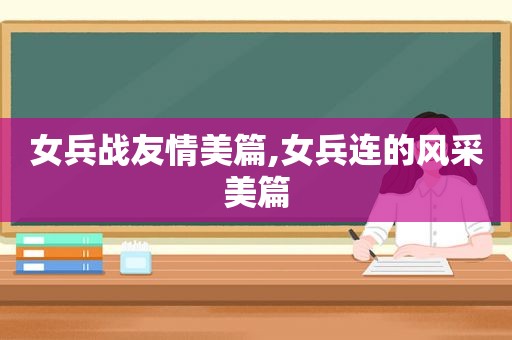 女兵战友情美篇,女兵连的风采美篇